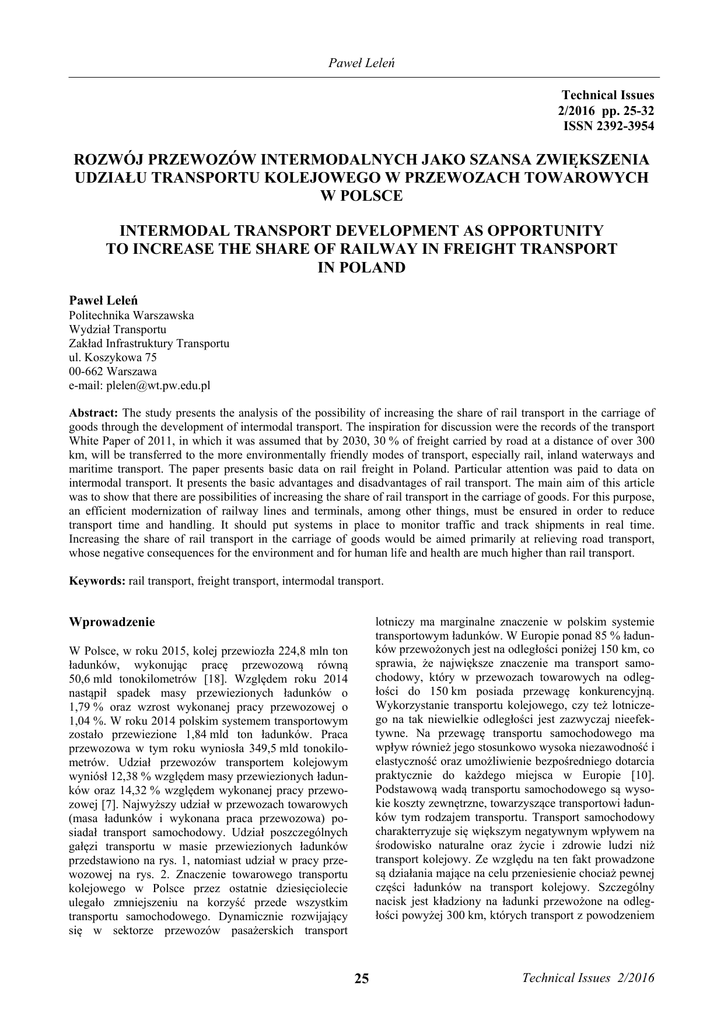 Paweł Leleń

Technical Issues
2/2016 pp. 25-32
ISSN 2392-3954

ROZWÓJ PRZEWOZÓW INTERMODALNYCH JAKO SZANSA ZWIĘKSZENIA UDZIAŁU TRANSPORTU KOLEJOWEGO W PRZEWOZACH TOWAROWYCH W POLSCE

INTERMODAL TRANSPORT DEVELOPMENT AS OPPORTUNITY TO INCREASE THE SHARE OF RAILWAY IN FREIGHT TRANSPORT IN POLAND

Paweł Leleń
Politechnika Warszawska
Wydział Transportu
Zakład Infrastruktury Transportu
ul. Koszykowa 75
00-662 Warszawa
e-mail: plelen@wt.pw.edu.pl

Abstract: The study presents the analysis of the possibility of increasing the share of rail transport in the carriage of goods through the development of intermodal transport. The inspiration for discussion were the records of the transport White Paper of 2011, in which it was assumed that by 2030, 30 % of freight carried by road at a distance of over 300 km, will be transferred to the more environmentally friendly modes of transport, especially rail, inland waterways and maritime transport. The paper presents basic data on rail freight in Poland. Particular attention was paid to data on intermodal transport. It presents the basic advantages and disadvantages of rail transport. The main aim of this article was to show that there are possibilities of increasing the share of rail transport in the carriage of goods. For this purpose, an efficient modernization of railway lines and terminals, among other things, must be ensured in order to reduce transport time and handling. It should put systems in place to monitor traffic and track shipments in real time. Increasing the share of rail transport in the carriage of goods would be aimed primarily at relieving road transport, whose negative consequences for the environment and for human life and health are much higher than rail transport.

Keywords: rail transport, freight transport, intermodal transport.

Wprowadzenie

W Polsce, w roku 2015, kolej przewiozła 224,8 mln ton ładunków, wykonując pracę przewozową równą 50,6 mld tonokilometrów [18]. Względem roku 2014 nastąpił spadek masy przewiezionych ładunków o 1,79 % oraz wzrost wykonanej pracy przewozowej o 1,04 %. W roku 2014 polskim systemem transportowym zostało przewiezione 1,84 mld ton ładunków. Praca przewozowa w tym roku wyniosła 349,5 mld tonokilometrów. Udział przewozów transportem kolejowym wyniósł 12,38 % względem masy przewiezionych ładunków oraz 14,32 % względem wykonanej pracy przewozowej [7]. Najwyższy udział w przewozach towarowych (masa ładunków i wykonana praca przewozowa) posiadał transport samochodowy. Udział poszczególnych gałęzi transportu w masie przewiezionych ładunków przedstawiono na rys. 1, natomiast udział w pracy przewozowej na rys. 2. Znaczenie towarowego transportu kolejowego w Polsce przez ostatnie dziesięciolecie ulegało zmniejszeniu na korzyść przede wszystkim transportu samochodowego. Dynamicznie rozwijający się w sektorze przewozów pasażerskich transport lotniczy ma marginalne znaczenie w polskim systemie transportowym ładunków. W Europie ponad 85 % ładunków przewożonych jest na odległości poniżej 150 km, co sprawia, że największe znaczenie ma transport samochodowy, który w przewozach towarowych na odległości do 150 km posiada przewagę konkurencyjną. Wykorzystanie transportu kolejowego, czy też lotniczego na tak niewielkie odległości jest zazwyczaj nieefektywne. Na przewagę transportu samochodowego ma wpływ również jego stosunkowo wysoka niezawodność i elastyczność oraz umożliwienie bezpośredniego dotarcia praktycznie do każdego miejsca w Europie [10]. Podstawową wadą transportu samochodowego są wysokie koszty zewnętrzne, towarzyszące transportowi ładunków tym rodzajem transportu. Transport samochodowy charakteryzuje się większym negatywnym wpływem na środowisko naturalne oraz życie i zdrowie ludzi niż transport kolejowy. Ze względu na ten fakt prowadzone są działania mające na celu przeniesienie chociaż pewnej części ładunków na transport kolejowy. Szczególny nacisk jest kładziony na ładunki przewożone na odległości powyżej 300 km, których transport z powodzeniem

25

Technical Issues 2/2016